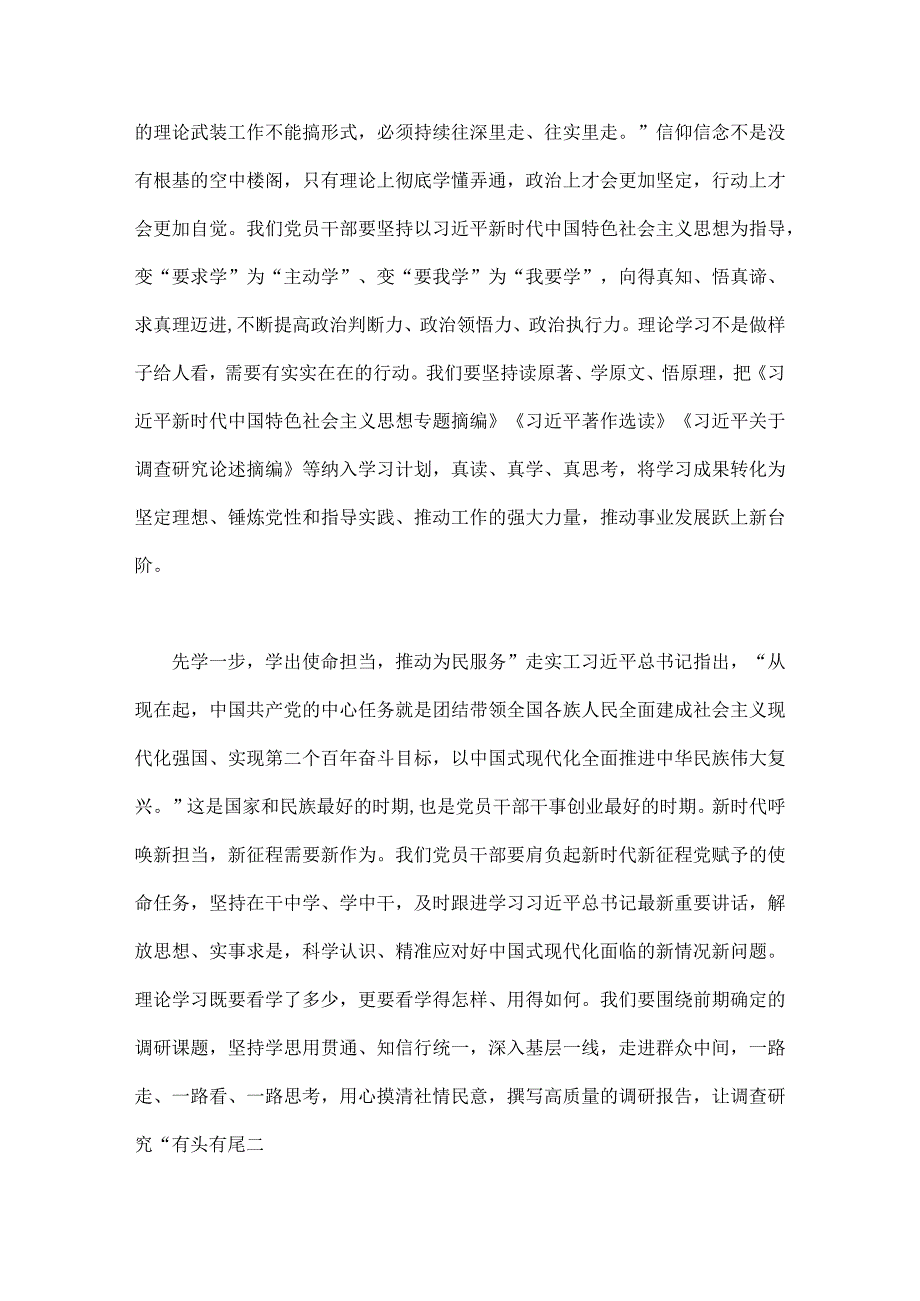 的理论武装工作不能搞形式，必须持续往深里走、往实里走。”信仰信念不是没有根基的空中楼阁，只有理论上彻底学懂弄通，政治上才会更加坚定，行动上才会更加自觉。我们党员干部要坚持以习近平新时代中国特色社会主义思想为指导，变“要求学”为“主动学”、变“要我学”为“我要学”，向得真知、悟真谛、求真理迈进，不断提高政治判断力、政治领悟力、政治执行力。理论学习不是做样子给人看，需要有实实在在的行动。我们要坚持读原著、学原文、悟原理，把《习近平新时代中国特色社会主义思想专题摘编》《习近平著作选读》《习近平关于调查研究论述摘编》等纳入学习计划，真读、真学、真思考，将学习成果转化为坚定理想、锤炼党性和指导实践、推动工作的强大力量，推动事业发展跃上新台阶。

先学一步，学出使命担当，推动为民服务”走实工习近平总书记指出，“从现在起，中国共产党的中心任务就是团结带领全国各族人民全面建成社会主义现代化强国、实现第二个百年奋斗目标，以中国式现代化全面推进中华民族伟大复兴。”这是国家和民族最好的时期，也是党员干部干事创业最好的时期。新时代呼唤新担当，新征程需要新作为。我们党员干部要肩负起新时代新征程党赋予的使命任务，坚持在干中学、学中干，及时跟进学习习近平总书记最新重要讲话，解放思想、实事求是，科学认识、精准应对好中国式现代化面临的新情况新问题。理论学习既要看学了多少，更要看学得怎样、用得如何。我们要围绕前期确定的调研课题，坚持学思用贯通、知信行统一，深入基层一线，走进群众中间，一路走、一路看、一路思考，用心摸清社情民意，撰写高质量的调研报告，让调查研究“有头有尾二